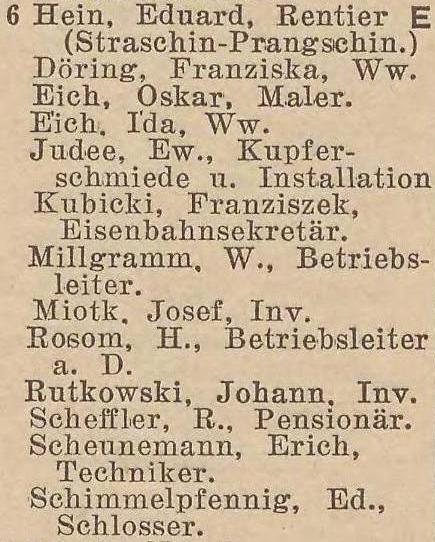 6 Hein, Eduard, Rentier E
(Straschin-Prangschin.)
Döring, Franziska, Ww.
Eich, Oskar, Maler.
Eich, Ida, Ww.
Judee, Ew., Kupferschmiede u. Installation
Kubicki, Franziszek, Eisenbahnsekretär.
Millgramm, W., Betriebsleiter.
Miotk, Josef, Inv.
Rosom, H., Betriebsleiter a. D.
Rutkowski, Johann, Inv.
Scheffler, R., Pensionär.
Scheunemann, Erich, Techniker.
Schimmelpfennig, Ed., Schlosser.